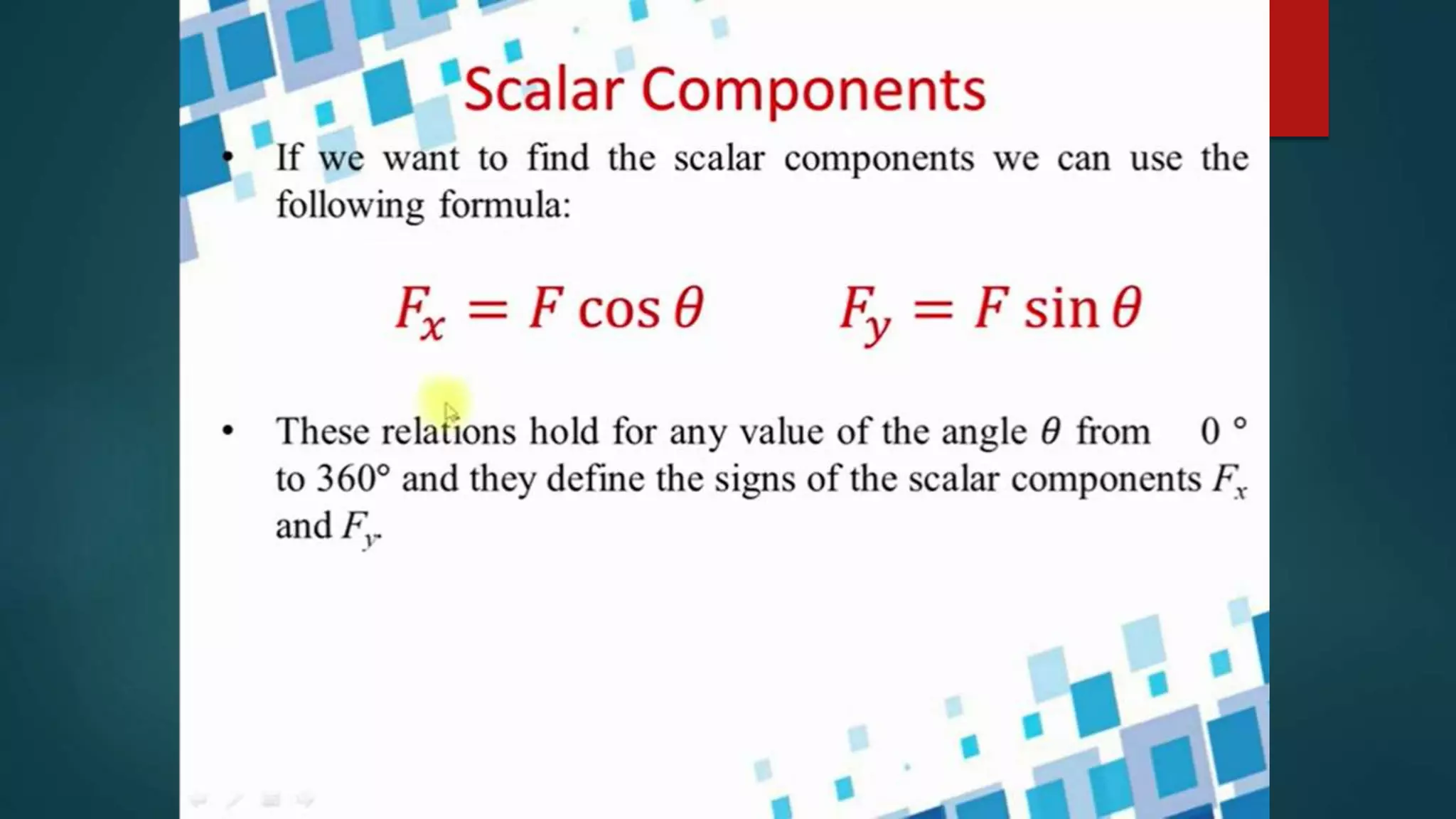 Scalar Components

• If we want to find the scalar components we can use the following formula:

$F_x = F \cos\theta$ $F_y = F \sin\theta$

• These relations hold for any value of the angle $\theta$ from 0 ° to 360° and they define the signs of the scalar components $F_x$ and $F_y$.